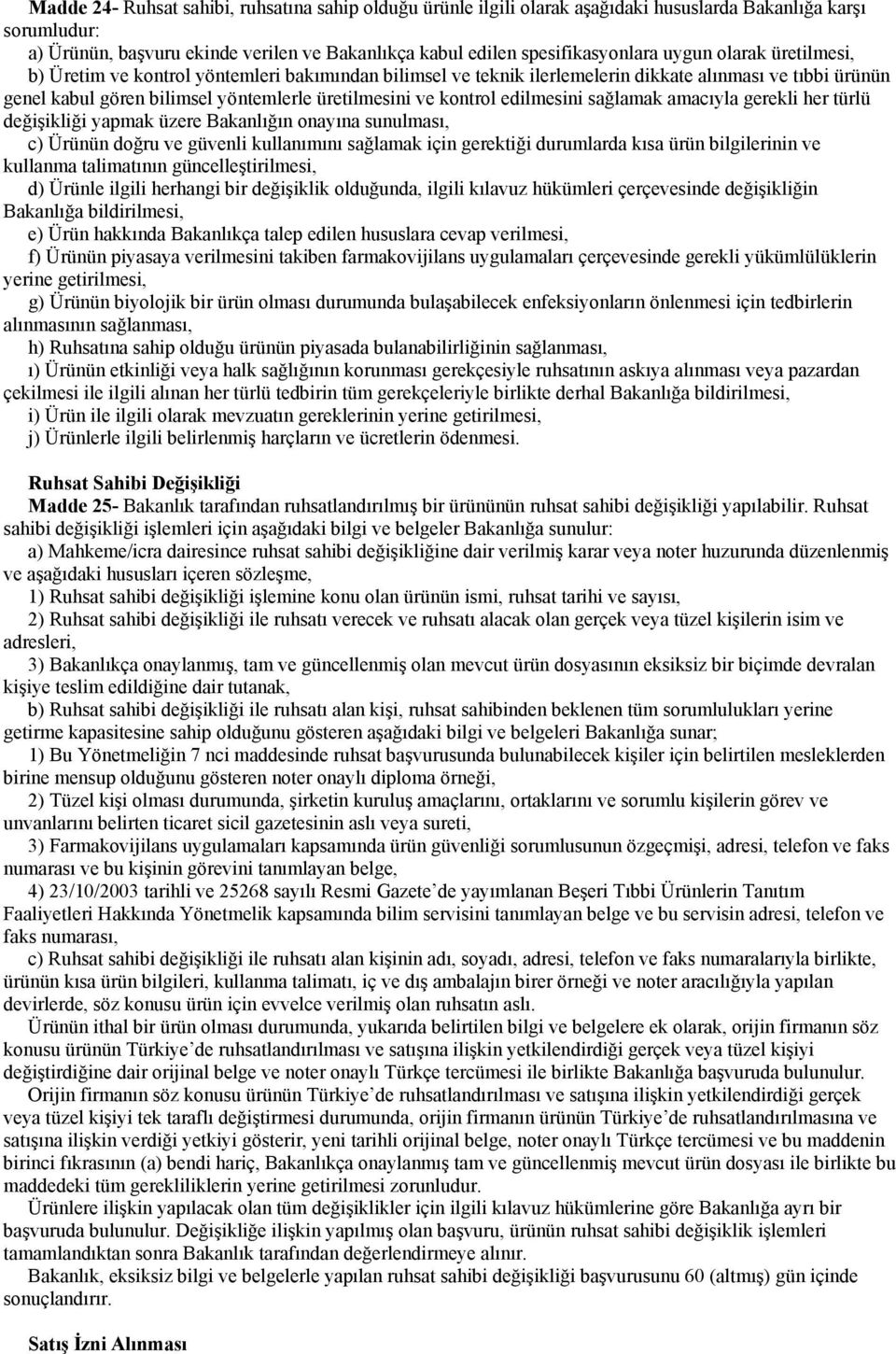 Madde 24- Ruhsat sahibi, ruhsatına sahip olduğu ürünle ilgili olarak aşağıdaki hususlarda Bakanlığa karşı sorumludur:

a) Ürünün, başvuru ekinde verilen ve Bakanlıkça kabul edilen spesifikasyonlara uygun olarak üretilmesi,

b) Üretim ve kontrol yöntemleri bakımından bilimsel ve teknik ilerlemelerin dikkate alınması ve tıbbi ürünün genel kabul gören bilimsel yöntemlerle üretilmesini ve kontrol edilmesini sağlamak amacıyla gerekli her türlü değişikliği yapmak üzere Bakanlığın onayına sunulması,

c) Ürünün doğru ve güvenli kullanımını sağlamak için gerektiği durumlarda kısa ürün bilgilerinin ve kullanma talimatının güncelleştirilmesi,

d) Ürünle ilgili herhangi bir değişiklik olduğunda, ilgili kılavuz hükümleri çerçevesinde değişikliğin Bakanlığa bildirilmesi,

e) Ürün hakkında Bakanlıkça talep edilen hususlara cevap verilmesi,

f) Ürünün piyasaya verilmesini takiben farmakovijilans uygulamaları çerçevesinde gerekli yükümlülüklerin yerine getirilmesi,

g) Ürünün biyolojik bir ürün olması durumunda bulaşabilecek enfeksiyonların önlenmesi için tedbirlerin alınmasının sağlanması,

h) Ruhsatına sahip olduğu ürünün piyasada bulanabilirliğinin sağlanması,

ı) Ürünün etkinliği veya halk sağlığının korunması gerekçesiyle ruhsatının askıya alınması veya pazardan çekilmesi ile ilgili alınan her türlü tedbirin tüm gerekçeleriyle birlikte derhal Bakanlığa bildirilmesi,

i) Ürün ile ilgili olarak mevzuatın gereklerinin yerine getirilmesi,

j) Ürünlerle ilgili belirlenmiş harçların ve ücretlerin ödenmesi.

Ruhsat Sahibi Değişikliği

Madde 25- Bakanlık tarafından ruhsatlandırılmış bir ürününün ruhsat sahibi değişikliği yapılabilir. Ruhsat sahibi değişikliği işlemleri için aşağıdaki bilgi ve belgeler Bakanlığa sunulur:

a) Mahkeme/icra dairesince ruhsat sahibi değişikliğine dair verilmiş karar veya noter huzurunda düzenlenmiş ve aşağıdaki hususları içeren sözleşme,

1) Ruhsat sahibi değişikliği işlemine konu olan ürünün ismi, ruhsat tarihi ve sayısı,

2) Ruhsat sahibi değişikliği ile ruhsatı verecek ve ruhsatı alacak olan gerçek veya tüzel kişilerin isim ve adresleri,

3) Bakanlıkça onaylanmış, tam ve güncellenmiş olan mevcut ürün dosyasının eksiksiz bir biçimde devralan kişiye teslim edildiğine dair tutanak,

b) Ruhsat sahibi değişikliği ile ruhsatı alan kişi, ruhsat sahibinden beklenen tüm sorumlulukları yerine getirme kapasitesine sahip olduğunu gösteren aşağıdaki bilgi ve belgeleri Bakanlığa sunar;

1) Bu Yönetmeliğin 7 nci maddesinde ruhsat başvurusunda bulunabilecek kişiler için belirtilen mesleklerden birine mensup olduğunu gösteren noter onaylı diploma örneği,

2) Tüzel kişi olması durumunda, şirketin kuruluş amaçlarını, ortaklarını ve sorumlu kişilerin görev ve unvanlarını belirten ticaret sicil gazetesinin aslı veya sureti,

3) Farmakovijilans uygulamaları kapsamında ürün güvenliği sorumlusunun özgeçmişi, adresi, telefon ve faks numarası ve bu kişinin görevini tanımlayan belge,

4) 23/10/2003 tarihli ve 25268 sayılı Resmi Gazete’de yayımlanan Beşeri Tıbbi Ürünlerin Tanıtım Faaliyetleri Hakkında Yönetmelik kapsamında bilim servisini tanımlayan belge ve bu servisin adresi, telefon ve faks numarası,

c) Ruhsat sahibi değişikliği ile ruhsatı alan kişinin adı, soyadı, adresi, telefon ve faks numaralarıyla birlikte, ürünün kısa ürün bilgileri, kullanma talimatı, iç ve dış ambalajın birer örneği ve noter aracılığıyla yapılan devirlerde, söz konusu ürün için evvelce verilmiş olan ruhsatın aslı.

Ürünün ithal bir ürün olması durumunda, yukarıda belirtilen bilgi ve belgelere ek olarak, orijin firmanın söz konusu ürünün Türkiye’de ruhsatlandırılması ve satışına ilişkin yetkilendirdiği gerçek veya tüzel kişiyi değiştirdiğine dair orijinal belge ve noter onaylı Türkçe tercümesi ile birlikte Bakanlığa başvuruda bulunulur.

Orijin firmanın söz konusu ürünün Türkiye’de ruhsatlandırılması ve satışına ilişkin yetkilendirdiği gerçek veya tüzel kişiyi tek taraflı değiştirmesi durumunda, orijin firmanın ürünün Türkiye’de ruhsatlandırılmasına ve satışına ilişkin verdiği yetkiyi gösterir, yeni tarihli orijinal belge, noter onaylı Türkçe tercümesi ve bu maddenin birinci fıkrasının (a) bendi hariç, Bakanlıkça onaylanmış tam ve güncellenmiş mevcut ürün dosyası ile birlikte bu maddedeki tüm gerekliliklerin yerine getirilmesi zorunludur.

Ürünlere ilişkin yapılacak olan tüm değişiklikler için ilgili kılavuz hükümlerine göre Bakanlığa ayrı bir başvuruda bulunulur. Değişikliğe ilişkin yapılmış olan başvuru, ürünün ruhsat sahibi değişiklik işlemleri tamamlandıktan sonra Bakanlık tarafından değerlendirmeye alınır.

Bakanlık, eksiksiz bilgi ve belgelerle yapılan ruhsat sahibi değişikliği başvurusunu 60 (altmış) gün içinde sonuçlandırır.

Satış İzni Alınması